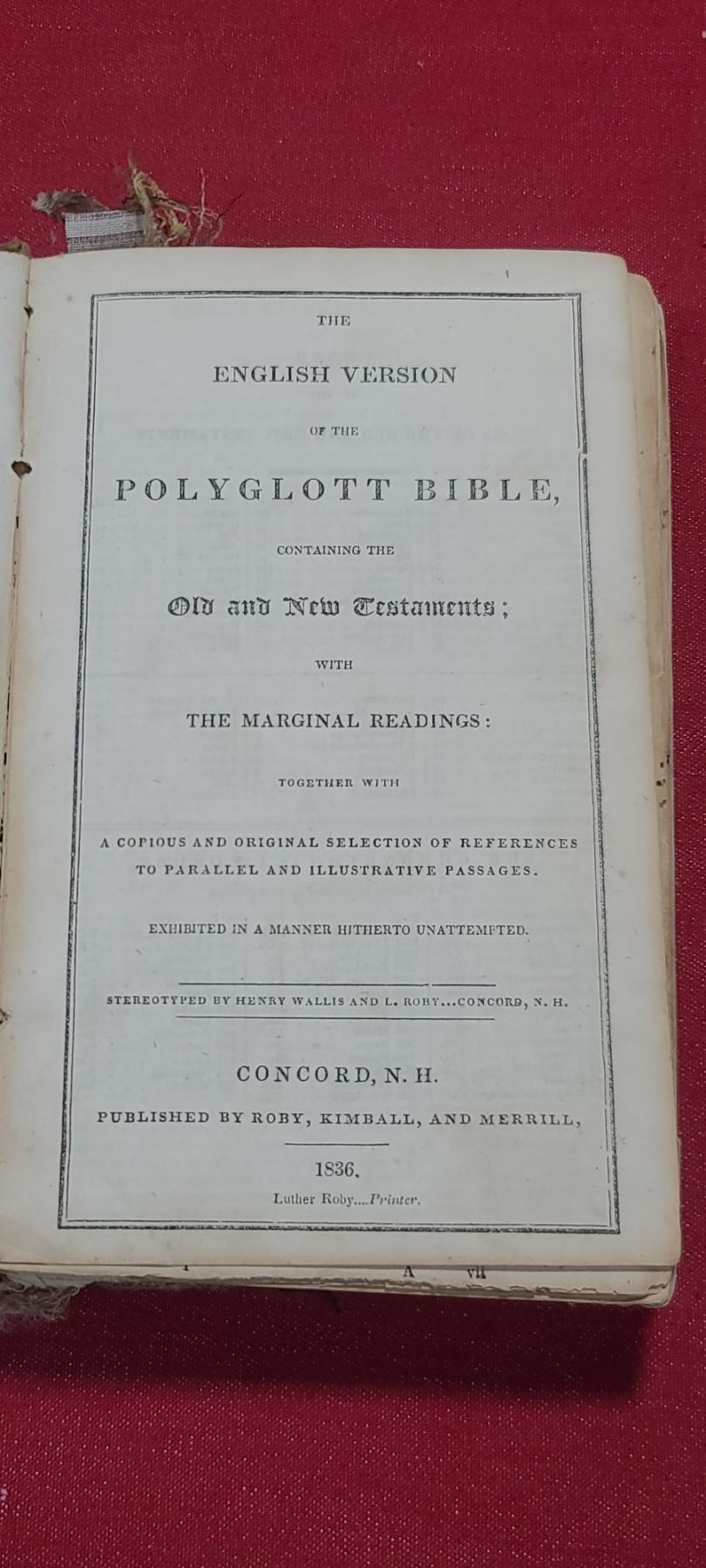 THE

ENGLISH VERSION

OF THE

POLYGLOTT BIBLE,

CONTAINING THE

Old and New Testaments;

WITH

THE MARGINAL READINGS:

TOGETHER WITH

A COPIOUS AND ORIGINAL SELECTION OF REFERENCES TO PARALLEL AND ILLUSTRATIVE PASSAGES.

EXHIBITED IN A MANNER HITHERTO UNATTEMPTED.

STEREOTYPED BY HENRY WALLIS AND L. ROBY...CONCORD, N. H.

CONCORD, N. H.

PUBLISHED BY ROBY, KIMBALL, AND MERRILL,

1836.

Luther Roby....Printer.

A vii